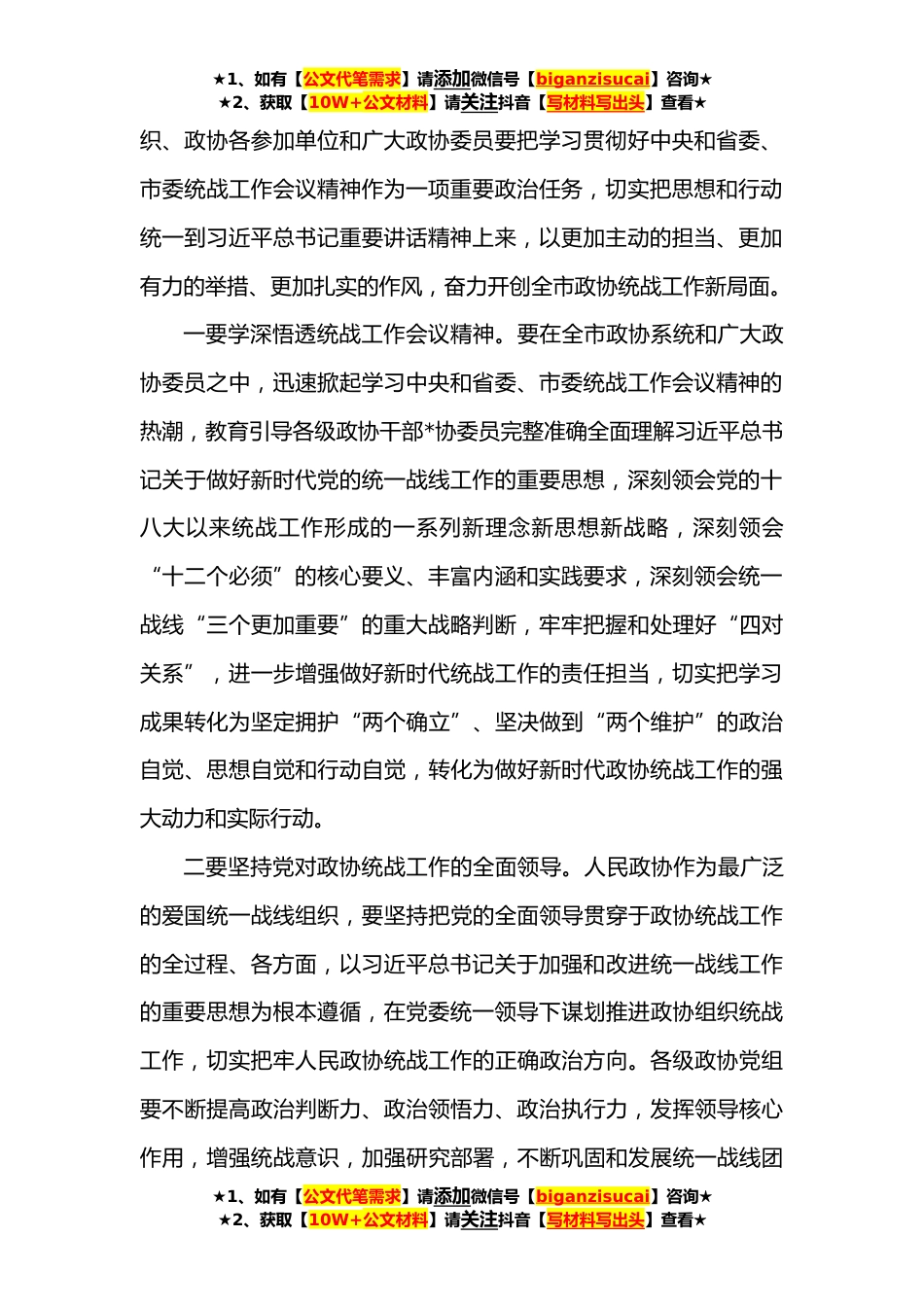 ★1、如有【公文代笔需求】请添加微信号【biganzisucai】咨询★
★2、获取【10W+公文材料】请关注抖音【写材料写出头】查看★

织、政协各参加单位和广大政协委员要把学习贯彻好中央和省委、市委统战工作会议精神作为一项重要政治任务，切实把思想和行动统一到习近平总书记重要讲话精神上来，以更加主动的担当、更加有力的举措、更加扎实的作风，奋力开创全市政协统战工作新局面。

一要学深悟透统战工作会议精神。要在全市政协系统和广大政协委员之中，迅速掀起学习中央和省委、市委统战工作会议精神的热潮，教育引导各级政协干部*协委员完整准确全面理解习近平总书记关于做好新时代党的统一战线工作的重要思想，深刻领会党的十八大以来统战工作形成的一系列新理念新思想新战略，深刻领会“十二个必须”的核心要义、丰富内涵和实践要求，深刻领会统一战线“三个更加重要”的重大战略判断，牢牢把握和处理好“四对关系”，进一步增强做好新时代统战工作的责任担当，切实把学习成果转化为坚定拥护“两个确立”、坚决做到“两个维护”的政治自觉、思想自觉和行动自觉，转化为做好新时代政协统战工作的强大动力和实际行动。

二要坚持党对政协统战工作的全面领导。人民政协作为最广泛的爱国统一战线组织，要坚持把党的全面领导贯穿于政协统战工作的全过程、各方面，以习近平总书记关于加强和改进统一战线工作的重要思想为根本遵循，在党委统一领导下谋划推进政协组织统战工作，切实把牢人民政协统战工作的正确政治方向。各级政协党组要不断提高政治判断力、政治领悟力、政治执行力，发挥领导核心作用，增强统战意识，加强研究部署，不断巩固和发展统一战线团

★1、如有【公文代笔需求】请添加微信号【biganzisucai】咨询★
★2、获取【10W+公文材料】请关注抖音【写材料写出头】查看★